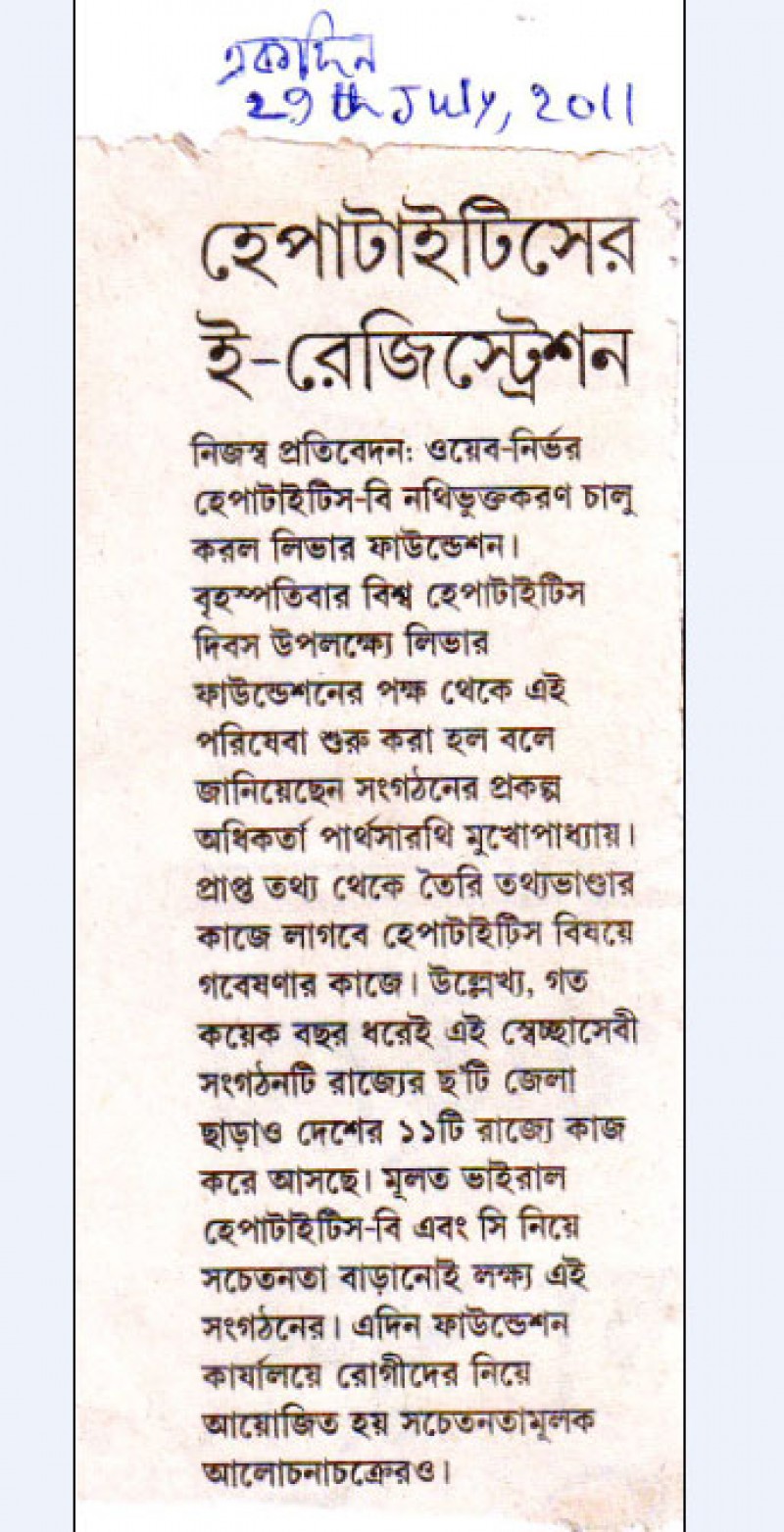 একদিন
29 th July, 2011

হেপাটাইটিসের ই-রেজিস্ট্রেশন

নিজস্ব প্রতিবেদন: ওয়েব-নির্ভর হেপাটাইটিস-বি নথিভুক্তকরণ চালু করল লিভার ফাউন্ডেশন। বৃহস্পতিবার বিশ্ব হেপাটাইটিস দিবস উপলক্ষ্যে লিভার ফাউন্ডেশনের পক্ষ থেকে এই পরিষেবা শুরু করা হল বলে জানিয়েছেন সংগঠনের প্রকল্প অধিকর্তা পার্থসারথি মুখোপাধ্যায়। প্রাপ্ত তথ্য থেকে তৈরি তথ্যভাণ্ডার কাজে লাগবে হেপাটাইটিস বিষয়ে গবেষণার কাজে। উল্লেখ্য, গত কয়েক বছর ধরেই এই স্বেচ্ছাসেবী সংগঠনটি রাজ্যের ছ'টি জেলা ছাড়াও দেশের ১১টি রাজ্যে কাজ করে আসছে। মূলত ভাইরাল হেপাটাইটিস-বি এবং সি নিয়ে সচেতনতা বাড়ানোই লক্ষ্য এই সংগঠনের। এদিন ফাউন্ডেশন কার্যালয়ে রোগীদের নিয়ে আয়োজিত হয় সচেতনতামূলক আলোচনাচক্রেরও।